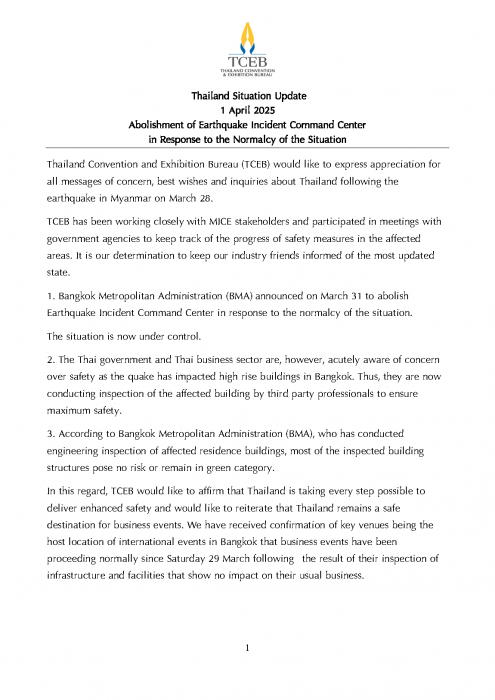 TCEB
THAILAND CONVENTION & EXHIBITION BUREAU

Thailand Situation Update
1 April 2025
Abolishment of Earthquake Incident Command Center
in Response to the Normalcy of the Situation

Thailand Convention and Exhibition Bureau (TCEB) would like to express appreciation for all messages of concern, best wishes and inquiries about Thailand following the earthquake in Myanmar on March 28.

TCEB has been working closely with MICE stakeholders and participated in meetings with government agencies to keep track of the progress of safety measures in the affected areas. It is our determination to keep our industry friends informed of the most updated state.

1. Bangkok Metropolitan Administration (BMA) announced on March 31 to abolish Earthquake Incident Command Center in response to the normalcy of the situation.

The situation is now under control.

2. The Thai government and Thai business sector are, however, acutely aware of concern over safety as the quake has impacted high rise buildings in Bangkok. Thus, they are now conducting inspection of the affected building by third party professionals to ensure maximum safety.

3. According to Bangkok Metropolitan Administration (BMA), who has conducted engineering inspection of affected residence buildings, most of the inspected building structures pose no risk or remain in green category.

In this regard, TCEB would like to affirm that Thailand is taking every step possible to deliver enhanced safety and would like to reiterate that Thailand remains a safe destination for business events. We have received confirmation of key venues being the host location of international events in Bangkok that business events have been proceeding normally since Saturday 29 March following the result of their inspection of infrastructure and facilities that show no impact on their usual business.

1